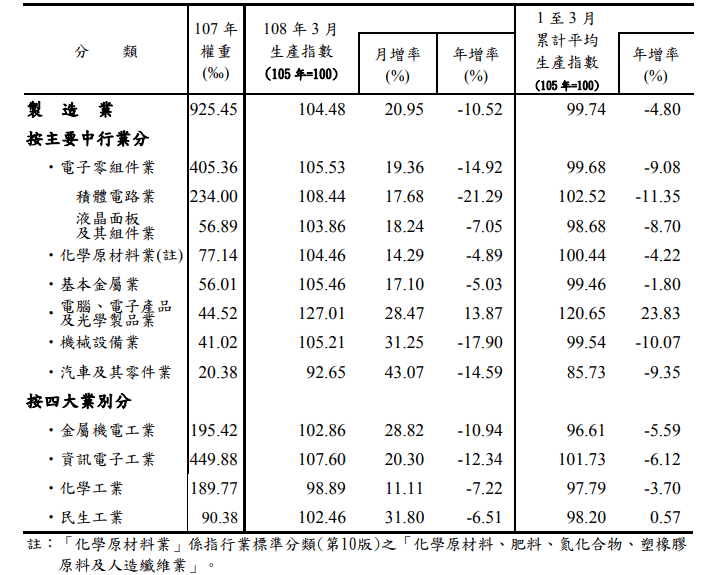 | 分　　類 | 107 年 權重 (‰) | 108 年 3 月 生產指數 (105 年=100) | 月增率 (%) | 年增率 (%) | 1 至 3 月 累計平均 生產指數 (105 年=100) | 年增率 (%) |
|---|---|---|---|---|---|---|
| 製　造　業 | 925.45 | 104.48 | 20.95 | -10.52 | 99.74 | -4.80 |
| 按主要中行業分 | | | | | | |
| ・電子零組件業 | 405.36 | 105.53 | 19.36 | -14.92 | 99.68 | -9.08 |
| 積體電路業 | 234.00 | 108.44 | 17.68 | -21.29 | 102.52 | -11.35 |
| 液晶面板及其組件業 | 56.89 | 103.86 | 18.24 | -7.05 | 98.68 | -8.70 |
| ・化學原材料業(註) | 77.14 | 104.46 | 14.29 | -4.89 | 100.44 | -4.22 |
| ・基本金屬業 | 56.01 | 105.46 | 17.10 | -5.03 | 99.46 | -1.80 |
| ・電腦、電子產品及光學製品業 | 44.52 | 127.01 | 28.47 | 13.87 | 120.65 | 23.83 |
| ・機械設備業 | 41.02 | 105.21 | 31.25 | -17.90 | 99.54 | -10.07 |
| ・汽車及其零件業 | 20.38 | 92.65 | 43.07 | -14.59 | 85.73 | -9.35 |
| 按四大業別分 | | | | | | |
| ・金屬機電工業 | 195.42 | 102.86 | 28.82 | -10.94 | 96.61 | -5.59 |
| ・資訊電子工業 | 449.88 | 107.60 | 20.30 | -12.34 | 101.73 | -6.12 |
| ・化學工業 | 189.77 | 98.89 | 11.11 | -7.22 | 97.79 | -3.70 |
| ・民生工業 | 90.38 | 102.46 | 31.80 | -6.51 | 98.20 | 0.57 |

註：「化學原材料業」係指行業標準分類(第10版)之「化學原材料、肥料、氮化合物、塑橡膠原料及人造纖維業」。